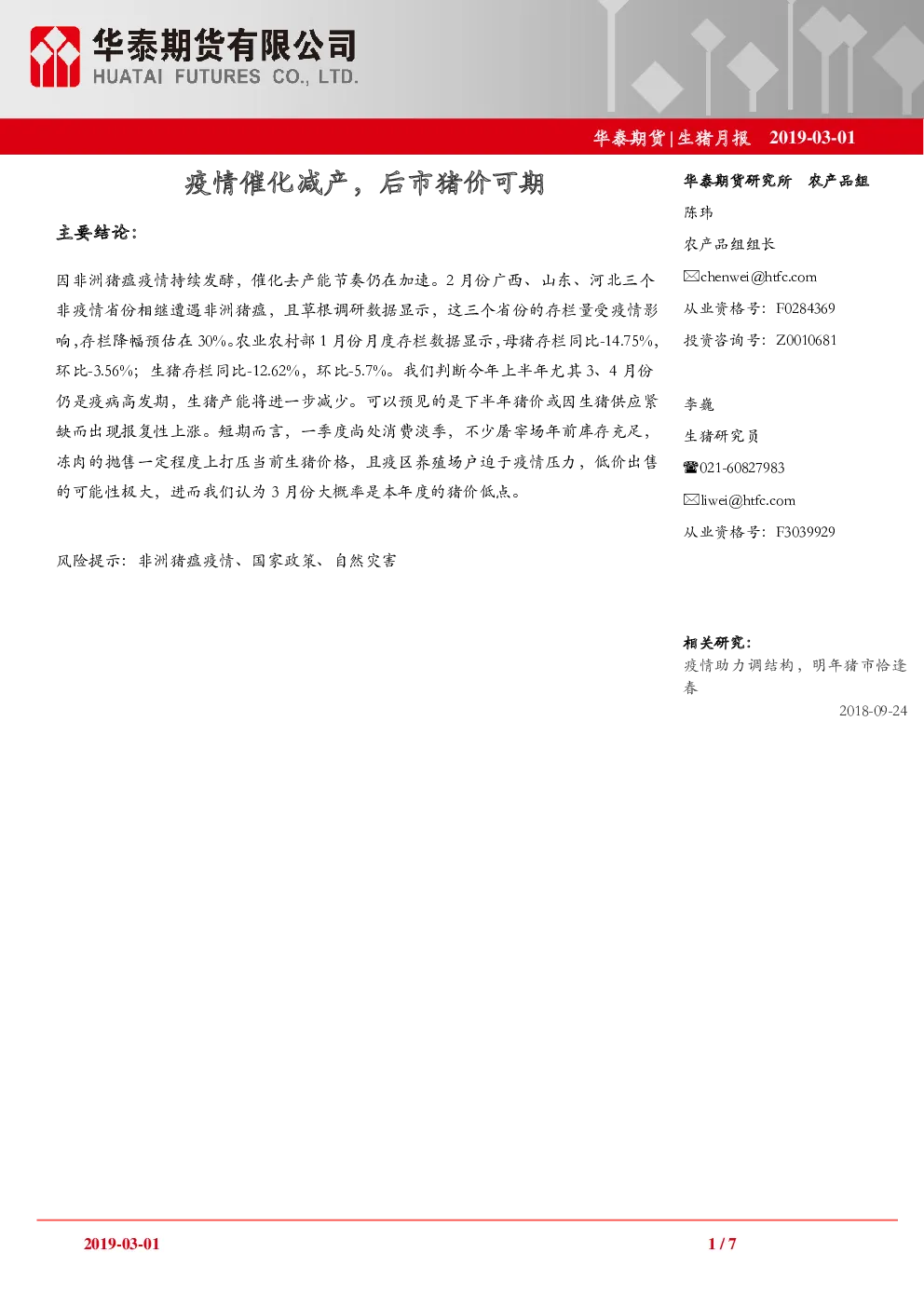 华泰期货有限公司
HUATAI FUTURES CO., LTD.

华泰期货|生猪月报 2019-03-01

疫情催化减产，后市猪价可期

主要结论：

因非洲猪瘟疫情持续发酵，催化去产能节奏仍在加速。2月份广西、山东、河北三个非疫情省份相继遭遇非洲猪瘟，且草根调研数据显示，这三个省份的存栏量受疫情影响，存栏降幅预估在30%。农业农村部1月份月度存栏数据显示，母猪存栏同比-14.75%，环比-3.56%；生猪存栏同比-12.62%，环比-5.7%。我们判断今年上半年尤其3、4月份仍是疫病高发期，生猪产能将进一步减少。可以预见的是下半年猪价或因生猪供应紧缺而出现报复性上涨。短期而言，一季度尚处消费淡季，不少屠宰场年前库存充足，冻肉的抛售一定程度上打压当前生猪价格，且疫区养殖场户迫于疫情压力，低价出售的可能性极大，进而我们认为3月份大概率是本年度的猪价低点。

风险提示：非洲猪瘟疫情、国家政策、自然灾害

华泰期货研究所 农产品组
陈玮
农产品组组长
✉chenwei@htfc.com
从业资格号：F0284369
投资咨询号：Z0010681

李巍
生猪研究员
☎021-60827983
✉liwei@htfc.com
从业资格号：F3039929

相关研究：
疫情助力调结构，明年猪市恰逢春
2018-09-24

2019-03-01
1 / 7